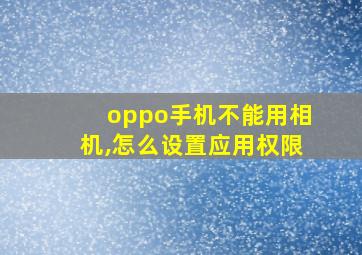 oppo手机不能用相机,怎么设置应用权限